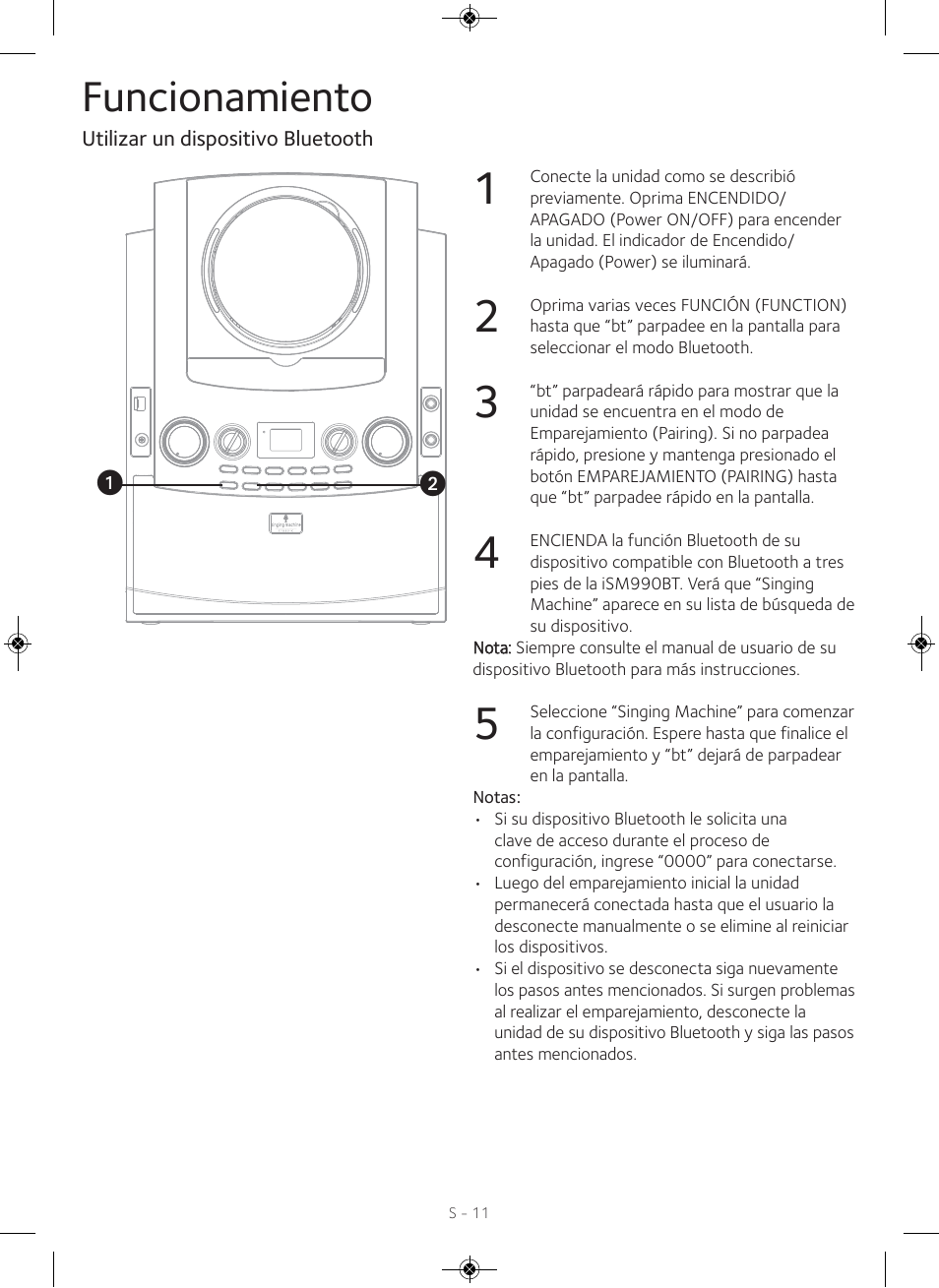 Funcionamiento

Utilizar un dispositivo Bluetooth

1

2

Singing Machine

1 Conecte la unidad como se describió previamente. Oprima ENCENDIDO/APAGADO (Power ON/OFF) para encender la unidad. El indicador de Encendido/Apagado (Power) se iluminará.

2 Oprima varias veces FUNCIÓN (FUNCTION) hasta que “bt” parpadee en la pantalla para seleccionar el modo Bluetooth.

3 “bt” parpadeará rápido para mostrar que la unidad se encuentra en el modo de Emparejamiento (Pairing). Si no parpadea rápido, presione y mantenga presionado el botón EMPAREJAMIENTO (PAIRING) hasta que “bt” parpadee rápido en la pantalla.

4 ENCIENDA la función Bluetooth de su dispositivo compatible con Bluetooth a tres pies de la iSM990BT. Verá que “Singing Machine” aparece en su lista de búsqueda de su dispositivo.

Nota: Siempre consulte el manual de usuario de su dispositivo Bluetooth para más instrucciones.

5 Seleccione “Singing Machine” para comenzar la configuración. Espere hasta que finalice el emparejamiento y “bt” dejará de parpadear en la pantalla.

Notas:
• Si su dispositivo Bluetooth le solicita una clave de acceso durante el proceso de configuración, ingrese “0000” para conectarse.
• Luego del emparejamiento inicial la unidad permanecerá conectada hasta que el usuario la desconecte manualmente o se elimine al reiniciar los dispositivos.
• Si el dispositivo se desconecta siga nuevamente los pasos antes mencionados. Si surgen problemas al realizar el emparejamiento, desconecte la unidad de su dispositivo Bluetooth y siga las pasos antes mencionados.

S - 11